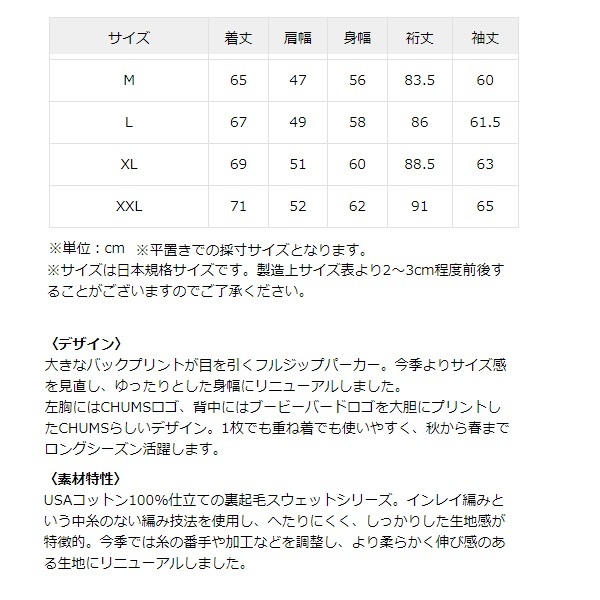 | サイズ | 着丈 | 肩幅 | 身幅 | 裄丈 | 袖丈 |
|---|---|---|---|---|---|
| M | 65 | 47 | 56 | 83.5 | 60 |
| L | 67 | 49 | 58 | 86 | 61.5 |
| XL | 69 | 51 | 60 | 88.5 | 63 |
| XXL | 71 | 52 | 62 | 91 | 65 |

※単位：cm ※平置きでの採寸サイズとなります。
※サイズは日本規格サイズです。製造上サイズ表より2～3cm程度前後することがございますのでご了承ください。

〈デザイン〉
大きなバックプリントが目を引くフルジップパーカー。今季よりサイズ感を見直し、ゆったりとした身幅にリニューアルしました。
左胸にはCHUMSロゴ、背中にはブービーバードロゴを大胆にプリントしたCHUMSらしいデザイン。1枚でも重ね着でも使いやすく、秋から春までロングシーズン活躍します。

〈素材特性〉
USAコットン100%仕立ての裏起毛スウェットシリーズ。インレイ編みという中糸のない編み技法を使用し、へたりにくく、しっかりした生地感が特徴的。今季では糸の番手や加工などを調整し、より柔らかく伸び感のある生地にリニューアルしました。